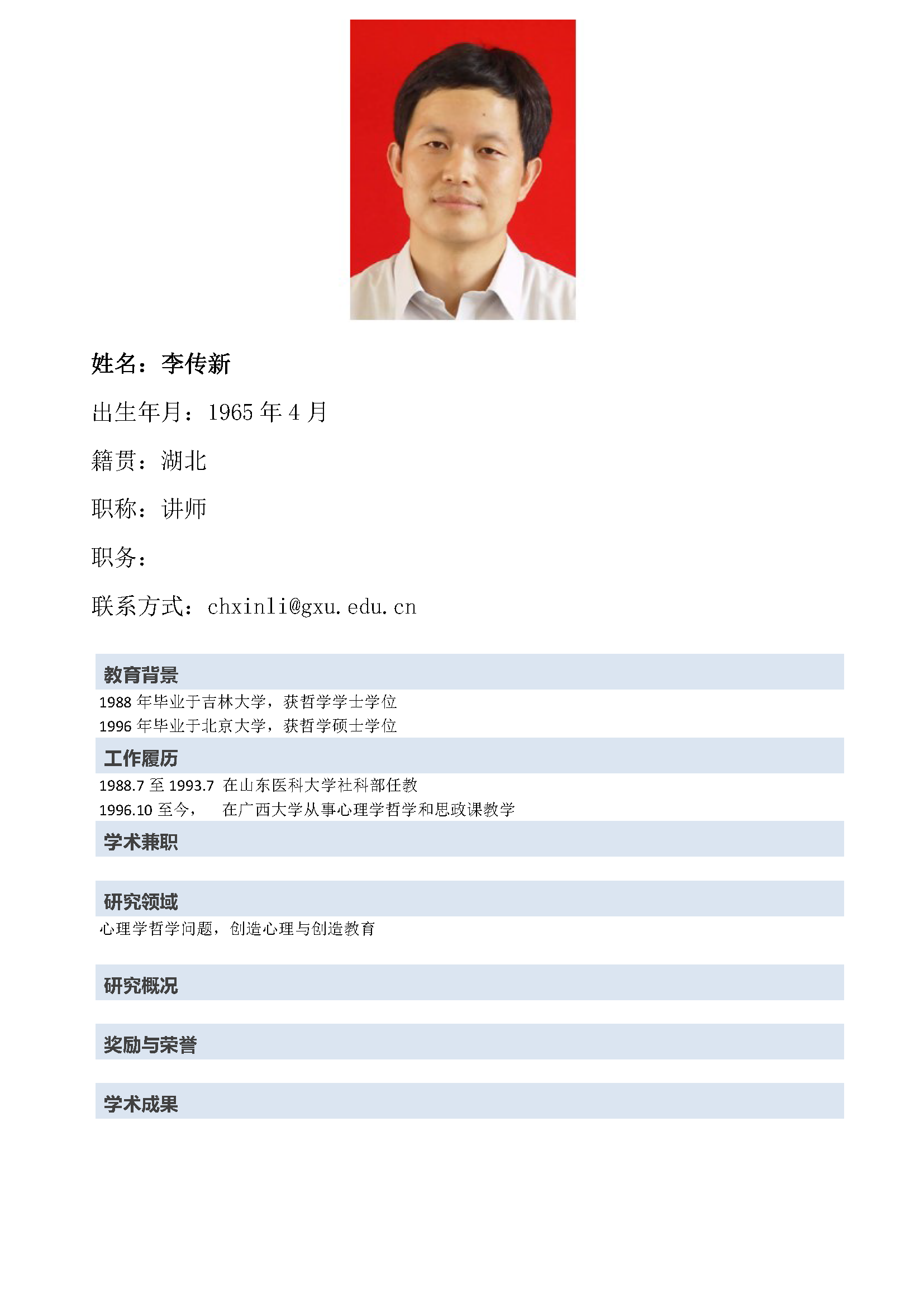 姓名：李传新

出生年月：1965 年 4 月

籍贯：湖北

职称：讲师

职务：

联系方式：chxinli@gxu.edu.cn

教育背景

1988 年毕业于吉林大学，获哲学学士学位

1996 年毕业于北京大学，获哲学硕士学位

工作履历

1988.7 至 1993.7 在山东医科大学社科部任教

1996.10 至今， 在广西大学从事心理学哲学和思政课教学

学术兼职

研究领域

心理学哲学问题，创造心理与创造教育

研究概况

奖励与荣誉

学术成果